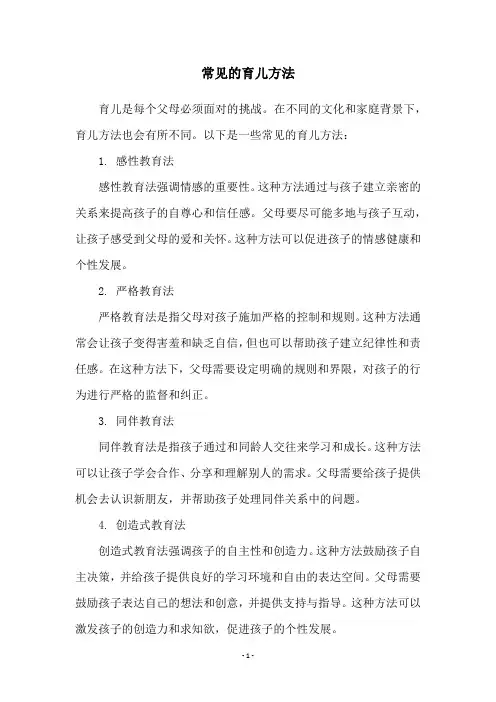 常见的育儿方法

育儿是每个父母必须面对的挑战。在不同的文化和家庭背景下，育儿方法也会有所不同。以下是一些常见的育儿方法：

1. 感性教育法

感性教育法强调情感的重要性。这种方法通过与孩子建立亲密的关系来提高孩子的自尊心和信任感。父母要尽可能多地与孩子互动，让孩子感受到父母的爱和关怀。这种方法可以促进孩子的情感健康和个性发展。

2. 严格教育法

严格教育法是指父母对孩子施加严格的控制和规则。这种方法通常会让孩子变得害羞和缺乏自信，但也可以帮助孩子建立纪律性和责任感。在这种方法下，父母需要设定明确的规则和界限，对孩子的行为进行严格的监督和纠正。

3. 同伴教育法

同伴教育法是指孩子通过和同龄人交往来学习和成长。这种方法可以让孩子学会合作、分享和理解别人的需求。父母需要给孩子提供机会去认识新朋友，并帮助孩子处理同伴关系中的问题。

4. 创造式教育法

创造式教育法强调孩子的自主性和创造力。这种方法鼓励孩子自主决策，并给孩子提供良好的学习环境和自由的表达空间。父母需要鼓励孩子表达自己的想法和创意，并提供支持与指导。这种方法可以激发孩子的创造力和求知欲，促进孩子的个性发展。

- 1 -